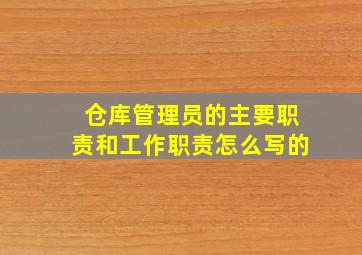 仓库管理员的主要职责和工作职责怎么写的